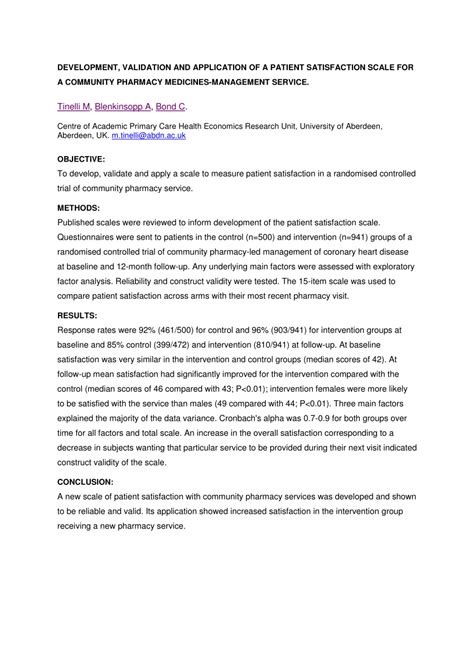 DEVELOPMENT, VALIDATION AND APPLICATION OF A PATIENT SATISFACTION SCALE FOR A COMMUNITY PHARMACY MEDICINES-MANAGEMENT SERVICE.

Tinelli M, Blenkinsopp A, Bond C.

Centre of Academic Primary Care Health Economics Research Unit, University of Aberdeen, Aberdeen, UK. m.tinelli@abdn.ac.uk

OBJECTIVE:
To develop, validate and apply a scale to measure patient satisfaction in a randomised controlled trial of community pharmacy service.

METHODS:
Published scales were reviewed to inform development of the patient satisfaction scale. Questionnaires were sent to patients in the control (n=500) and intervention (n=941) groups of a randomised controlled trial of community pharmacy-led management of coronary heart disease at baseline and 12-month follow-up. Any underlying main factors were assessed with exploratory factor analysis. Reliability and construct validity were tested. The 15-item scale was used to compare patient satisfaction across arms with their most recent pharmacy visit.

RESULTS:
Response rates were 92% (461/500) for control and 96% (903/941) for intervention groups at baseline and 85% control (399/472) and intervention (810/941) at follow-up. At baseline satisfaction was very similar in the intervention and control groups (median scores of 42). At follow-up mean satisfaction had significantly improved for the intervention compared with the control (median scores of 46 compared with 43; P<0.01); intervention females were more likely to be satisfied with the service than males (49 compared with 44; P<0.01). Three main factors explained the majority of the data variance. Cronbach's alpha was 0.7-0.9 for both groups over time for all factors and total scale. An increase in the overall satisfaction corresponding to a decrease in subjects wanting that particular service to be provided during their next visit indicated construct validity of the scale.

CONCLUSION:
A new scale of patient satisfaction with community pharmacy services was developed and shown to be reliable and valid. Its application showed increased satisfaction in the intervention group receiving a new pharmacy service.